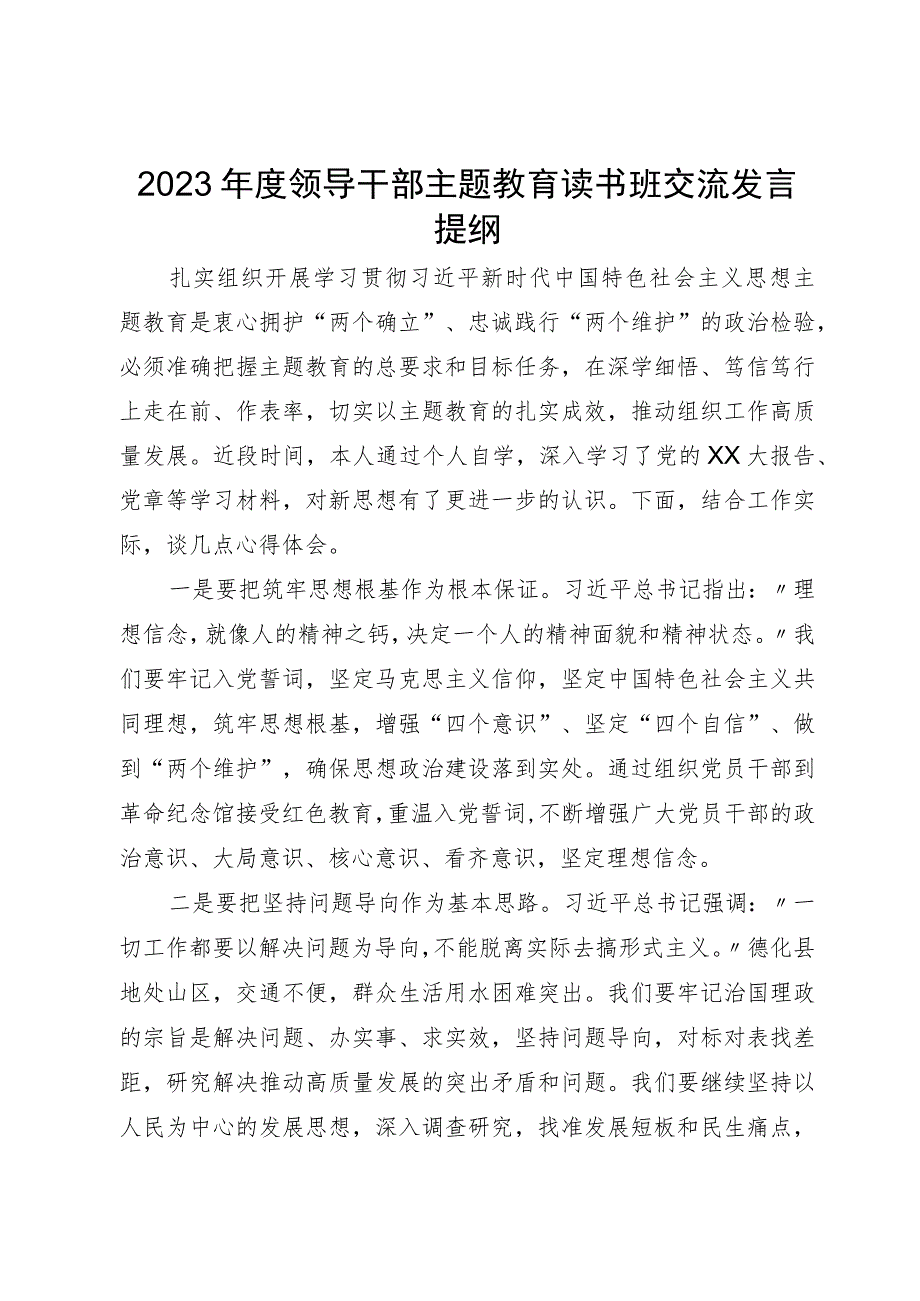 2023年度领导干部主题教育读书班交流发言提纲

扎实组织开展学习贯彻习近平新时代中国特色社会主义思想主题教育是衷心拥护“两个确立”、忠诚践行“两个维护”的政治检验，必须准确把握主题教育的总要求和目标任务，在深学细悟、笃信笃行上走在前、作表率，切实以主题教育的扎实成效，推动组织工作高质量发展。近段时间，本人通过个人自学，深入学习了党的XX大报告、党章等学习材料，对新思想有了更进一步的认识。下面，结合工作实际，谈几点心得体会。

一是要把筑牢思想根基作为根本保证。习近平总书记指出：〃理想信念，就像人的精神之钙，决定一个人的精神面貌和精神状态。〃我们要牢记入党誓词，坚定马克思主义信仰，坚定中国特色社会主义共同理想，筑牢思想根基，增强“四个意识”、坚定“四个自信”、做到“两个维护”，确保思想政治建设落到实处。通过组织党员干部到革命纪念馆接受红色教育，重温入党誓词，不断增强广大党员干部的政治意识、大局意识、核心意识、看齐意识，坚定理想信念。

二是要把坚持问题导向作为基本思路。习近平总书记强调：〃一切工作都要以解决问题为导向，不能脱离实际去搞形式主义。〃德化县地处山区，交通不便，群众生活用水困难突出。我们要牢记治国理政的宗旨是解决问题、办实事、求实效，坚持问题导向，对标对表找差距，研究解决推动高质量发展的突出矛盾和问题。我们要继续坚持以人民为中心的发展思想，深入调查研究，找准发展短板和民生痛点，